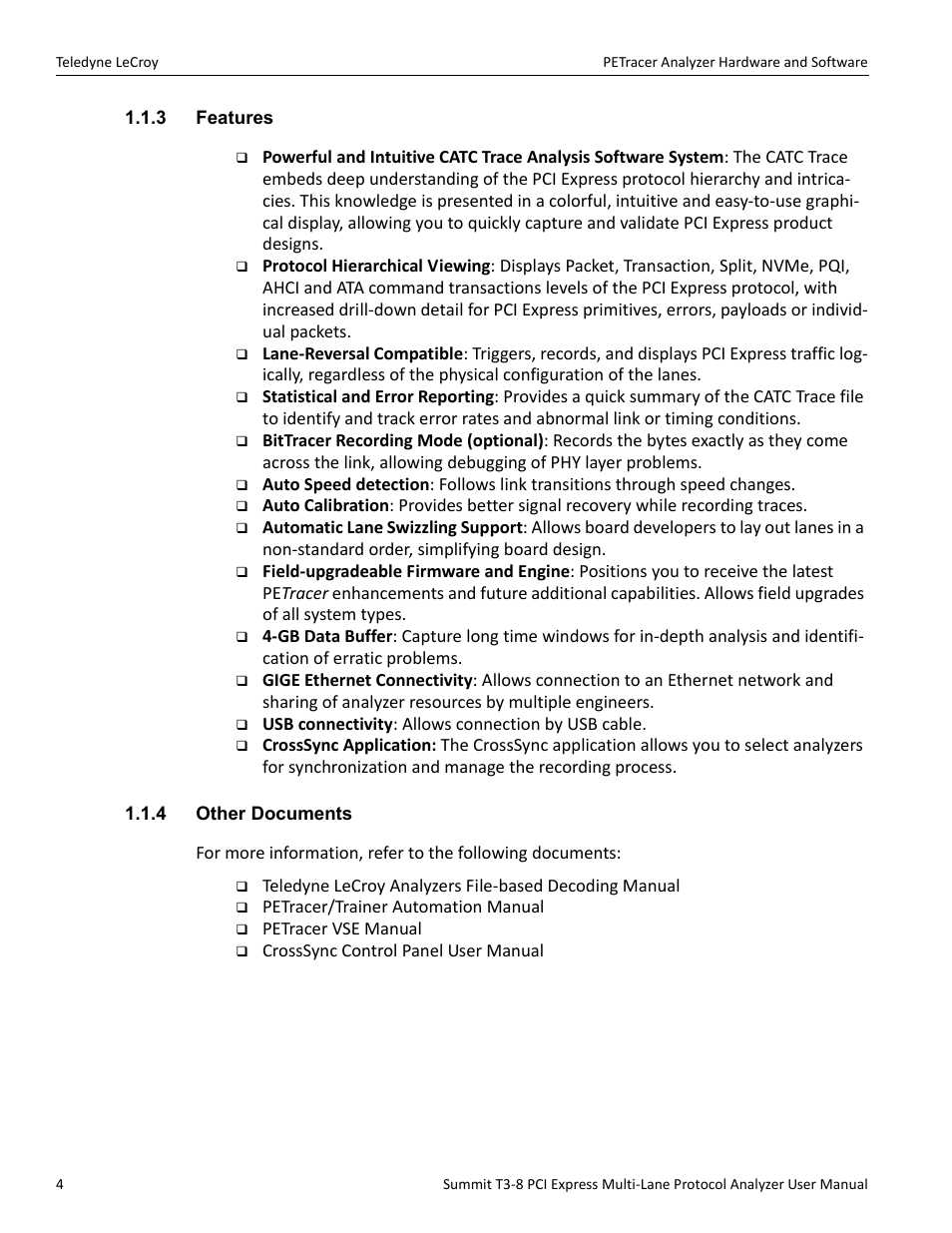 Teledyne LeCroy

PETracer Analyzer Hardware and Software

1.1.3 Features

❑ Powerful and Intuitive CATC Trace Analysis Software System: The CATC Trace embeds deep understanding of the PCI Express protocol hierarchy and intricacies. This knowledge is presented in a colorful, intuitive and easy-to-use graphical display, allowing you to quickly capture and validate PCI Express product designs.
❑ Protocol Hierarchical Viewing: Displays Packet, Transaction, Split, NVMe, PQI, AHCI and ATA command transactions levels of the PCI Express protocol, with increased drill-down detail for PCI Express primitives, errors, payloads or individual packets.
❑ Lane-Reversal Compatible: Triggers, records, and displays PCI Express traffic logically, regardless of the physical configuration of the lanes.
❑ Statistical and Error Reporting: Provides a quick summary of the CATC Trace file to identify and track error rates and abnormal link or timing conditions.
❑ BitTracer Recording Mode (optional): Records the bytes exactly as they come across the link, allowing debugging of PHY layer problems.
❑ Auto Speed detection: Follows link transitions through speed changes.
❑ Auto Calibration: Provides better signal recovery while recording traces.
❑ Automatic Lane Swizzling Support: Allows board developers to lay out lanes in a non-standard order, simplifying board design.
❑ Field-upgradeable Firmware and Engine: Positions you to receive the latest PETracer enhancements and future additional capabilities. Allows field upgrades of all system types.
❑ 4-GB Data Buffer: Capture long time windows for in-depth analysis and identification of erratic problems.
❑ GIGE Ethernet Connectivity: Allows connection to an Ethernet network and sharing of analyzer resources by multiple engineers.
❑ USB connectivity: Allows connection by USB cable.
❑ CrossSync Application: The CrossSync application allows you to select analyzers for synchronization and manage the recording process.

1.1.4 Other Documents

For more information, refer to the following documents:

❑ Teledyne LeCroy Analyzers File-based Decoding Manual
❑ PETracer/Trainer Automation Manual
❑ PETracer VSE Manual
❑ CrossSync Control Panel User Manual

4

Summit T3-8 PCI Express Multi-Lane Protocol Analyzer User Manual